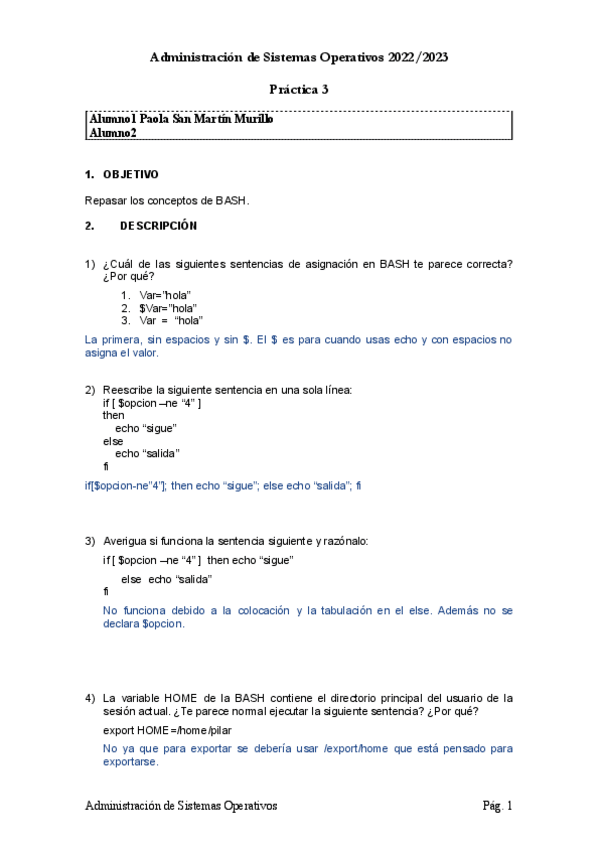 Administración de Sistemas Operativos 2022/2023

Práctica 3

Alumno1 Paola San Martín Murillo
Alumno2

1. OBJETIVO

Repasar los conceptos de BASH.

2. DESCRIPCIÓN

1) ¿Cuál de las siguientes sentencias de asignación en BASH te parece correcta? ¿Por qué?

1. Var="hola"
2. $Var="hola"
3. Var = "hola"

La primera, sin espacios y sin $. El $ es para cuando usas echo y con espacios no asigna el valor.

2) Reescribe la siguiente sentencia en una sola línea:
if [ $opcion –ne "4" ]
then
echo "sigue"
else
echo "salida"
fi

if[$opcion-ne"4"]; then echo "sigue"; else echo "salida"; fi

3) Averigua si funciona la sentencia siguiente y razónalo:
if [ $opcion –ne "4" ] then echo "sigue"
else echo "salida"
fi

No funciona debido a la colocación y la tabulación en el else. Además no se declara $opcion.

4) La variable HOME de la BASH contiene el directorio principal del usuario de la sesión actual. ¿Te parece normal ejecutar la siguiente sentencia? ¿Por qué?

export HOME=/home/pilar

No ya que para exportar se debería usar /export/home que está pensado para exportarse.

Administración de Sistemas Operativos

Pág. 1